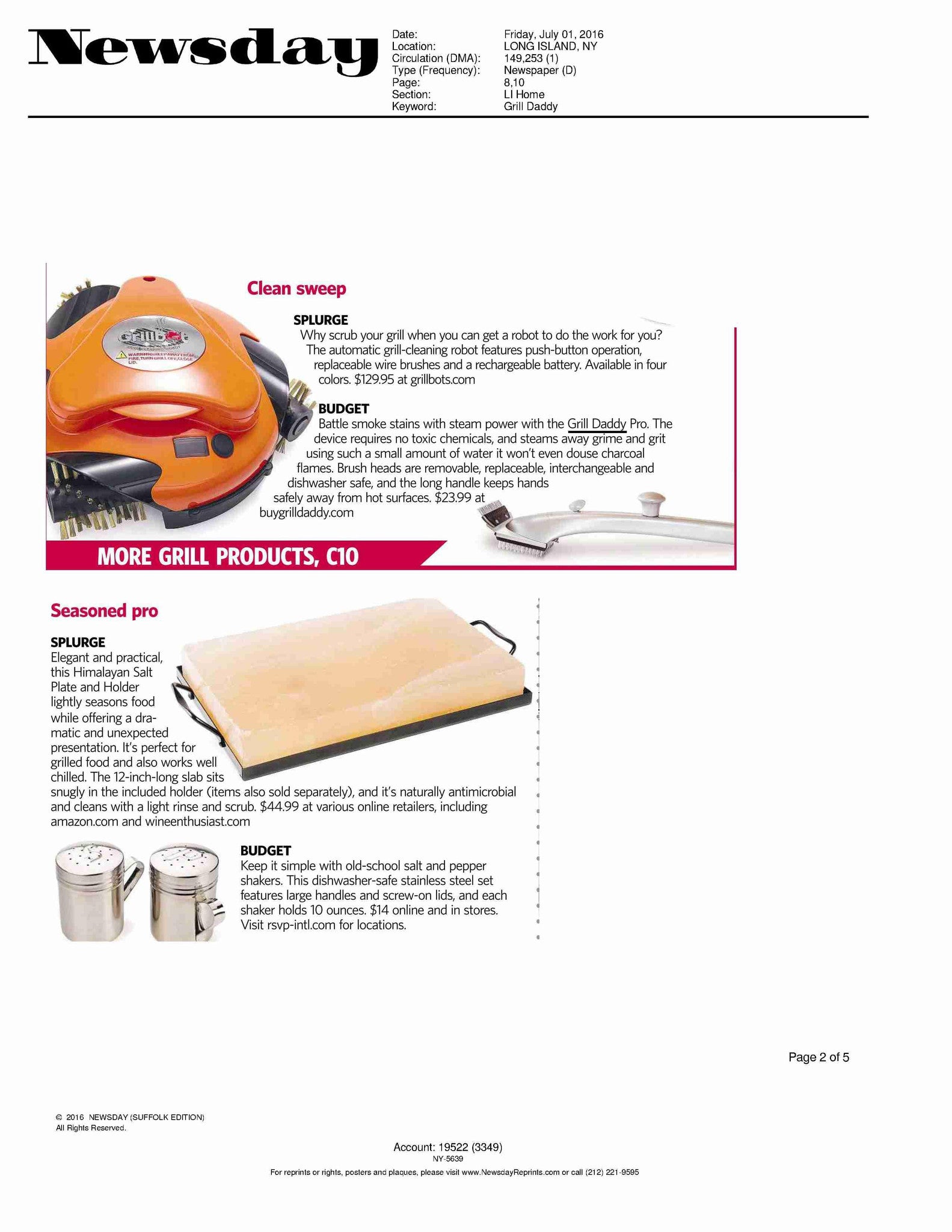 Newsday

Date: Friday, July 01, 2016
Location: LONG ISLAND, NY
Circulation (DMA): 149,253 (1)
Type (Frequency): Newspaper (D)
Page: 8,10
Section: LI Home
Keyword: Grill Daddy

Grillbot
WARNING: KEEP AWAY FROM FIRE, TURN GRILL OFF, CLOSE LID.

Clean sweep

SPLURGE
Why scrub your grill when you can get a robot to do the work for you? The automatic grill-cleaning robot features push-button operation, replaceable wire brushes and a rechargeable battery. Available in four colors. $129.95 at grillbots.com

BUDGET
Battle smoke stains with steam power with the Grill Daddy Pro. The device requires no toxic chemicals, and steams away grime and grit using such a small amount of water it won't even douse charcoal flames. Brush heads are removable, replaceable, interchangeable and dishwasher safe, and the long handle keeps hands safely away from hot surfaces. $23.99 at buygrilldaddy.com

MORE GRILL PRODUCTS, C10

Seasoned pro

SPLURGE
Elegant and practical, this Himalayan Salt Plate and Holder lightly seasons food while offering a dramatic and unexpected presentation. It's perfect for grilled food and also works well chilled. The 12-inch-long slab sits snugly in the included holder (items also sold separately), and it's naturally antimicrobial and cleans with a light rinse and scrub. $44.99 at various online retailers, including amazon.com and wineenthusiast.com

BUDGET
Keep it simple with old-school salt and pepper shakers. This dishwasher-safe stainless steel set features large handles and screw-on lids, and each shaker holds 10 ounces. $14 online and in stores. Visit rsvp-intl.com for locations.

Page 2 of 5

© 2016 NEWSDAY (SUFFOLK EDITION)
All Rights Reserved.

Account: 19522 (3349)
NY-5639

For reprints or rights, posters and plaques, please visit www.NewsdayReprints.com or call (212) 221-9595